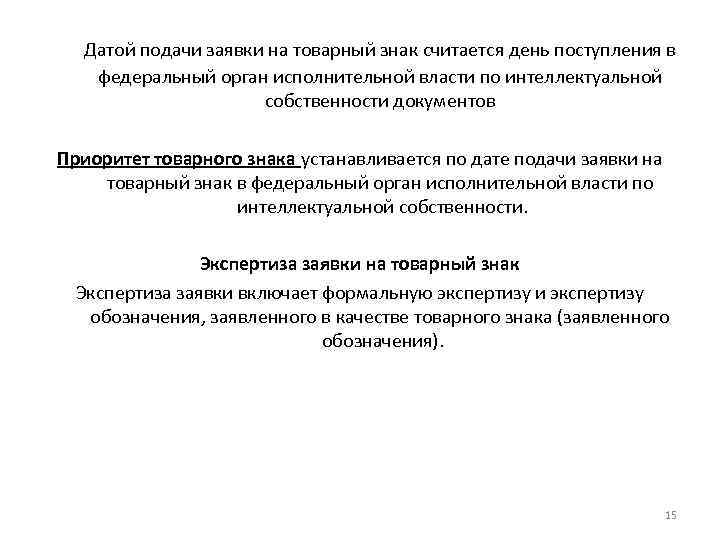 Датой подачи заявки на товарный знак считается день поступления в федеральный орган исполнительной власти по интеллектуальной собственности документов

Приоритет товарного знака устанавливается по дате подачи заявки на товарный знак в федеральный орган исполнительной власти по интеллектуальной собственности.

Экспертиза заявки на товарный знак

Экспертиза заявки включает формальную экспертизу и экспертизу обозначения, заявленного в качестве товарного знака (заявленного обозначения).

15